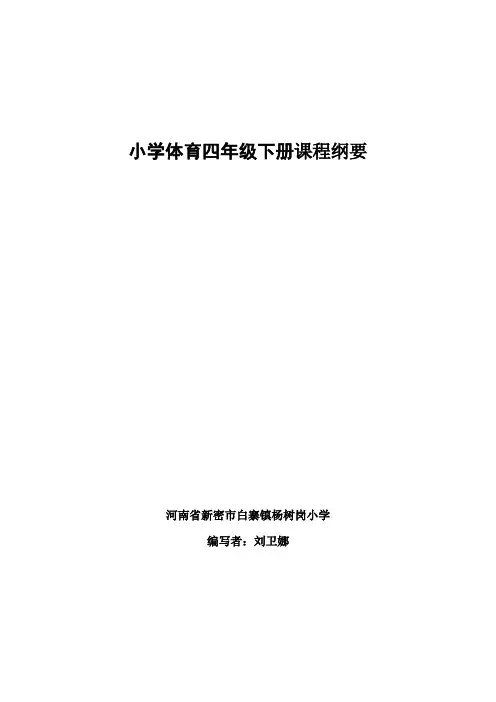 小学体育四年级下册课程纲要

河南省新密市白寨镇杨树岗小学

编写者：刘卫娜